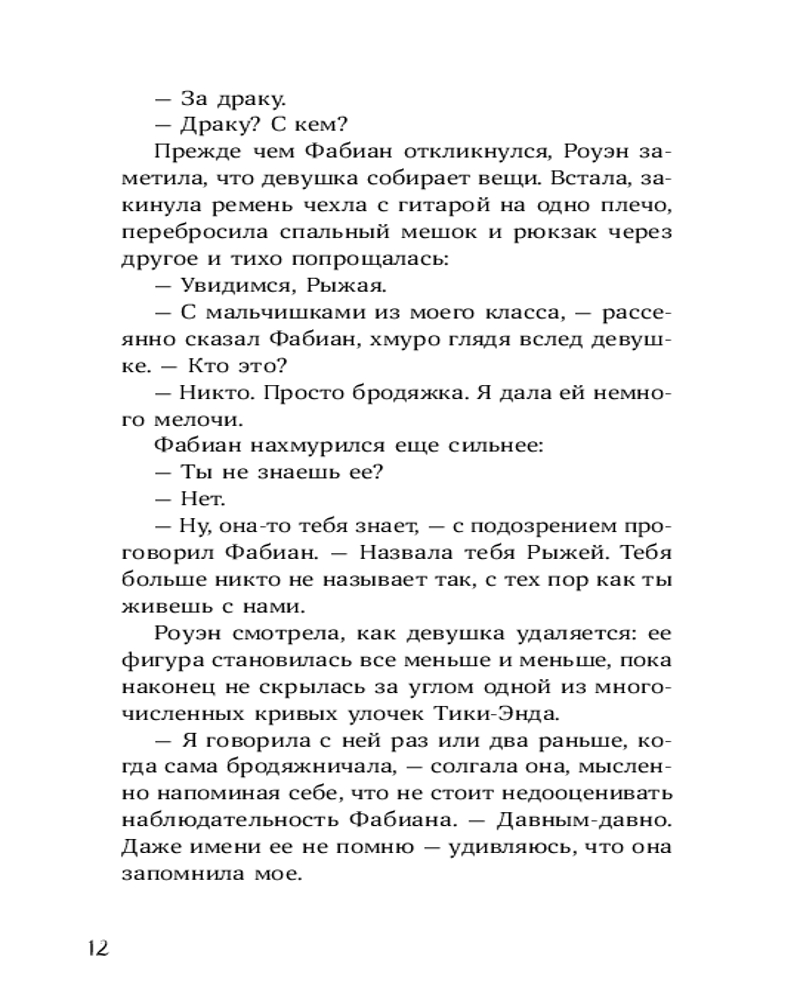 — За драку.
— Драку? С кем?
Прежде чем Фабиан откликнулся, Роуэн заметила, что девушка собирает вещи. Встала, закинула ремень чехла с гитарой на одно плечо, перебросила спальный мешок и рюкзак через другое и тихо попрощалась:
— Увидимся, Рыжая.
— С мальчишками из моего класса, — рассеянно сказал Фабиан, хмуро глядя вслед девушке. — Кто это?
— Никто. Просто бродяжка. Я дала ей немного мелочи.
Фабиан нахмурился еще сильнее:
— Ты не знаешь ее?
— Нет.
— Ну, она-то тебя знает, — с подозрением проговорил Фабиан. — Назвала тебя Рыжей. Тебя больше никто не называет так, с тех пор как ты живешь с нами.
Роуэн смотрела, как девушка удаляется: ее фигура становилась все меньше и меньше, пока наконец не скрылась за углом одной из многочисленных кривых улочек Тики-Энда.
— Я говорила с ней раз или два раньше, когда сама бродяжничала, — солгала она, мысленно напоминая себе, что не стоит недооценивать наблюдательность Фабиана. — Давным-давно. Даже имени ее не помню — удивляюсь, что она запомнила мое.

12